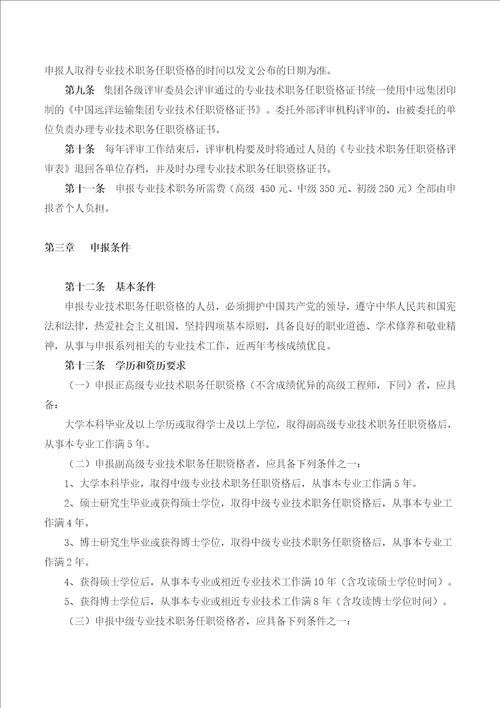 申报人取得专业技术职务任职资格的时间以发文公布的日期为准。

第九条　集团各级评审委员会评审通过的专业技术职务任职资格证书统一使用中远集团印制的《中国远洋运输集团专业技术任职资格证书》。委托外部评审机构评审的，由被委托的单位负责办理专业技术职务任职资格证书。

第十条　每年评审工作结束后，评审机构要及时将通过人员的《专业技术职务任职资格评审表》退回各单位存档，并及时办理专业技术职务任职资格证书。

第十一条　申报专业技术职务所需费（高级 450 元、中级 350 元、初级 250 元）全部由申报者个人负担。

第三章　申报条件

第十二条　基本条件

申报专业技术职务任职资格的人员，必须拥护中国共产党的领导，遵守中华人民共和国宪法和法律，热爱社会主义祖国，坚持四项基本原则，具备良好的职业道德、学术修养和敬业精神，从事与申报系列相关的专业技术工作，近两年考核成绩优良。

第十三条　学历和资历要求

（一）申报正高级专业技术职务任职资格（不含成绩优异的高级工程师，下同）者，应具备：

大学本科毕业及以上学历或取得学士及以上学位，取得副高级专业技术职务任职资格后，从事本专业工作满 5 年。

（二）申报副高级专业技术职务任职资格者，应具备下列条件之一：

1、大学本科毕业，取得中级专业技术职务任职资格后，从事本专业工作满 5 年。

2、硕士研究生毕业或获得硕士学位，取得中级专业技术职务任职资格后，从事本专业工作满 4 年。

3、博士研究生毕业或获得博士学位，取得中级专业技术职务任职资格后，从事本专业工作满 2 年。

4、获得硕士学位后，从事本专业或相近专业技术工作满 10 年（含攻读硕士学位时间）。

5、获得博士学位后，从事本专业或相近专业技术工作满 8 年（含攻读博士学位时间）。

（三）申报中级专业技术职务任职资格者，应具备下列条件之一：